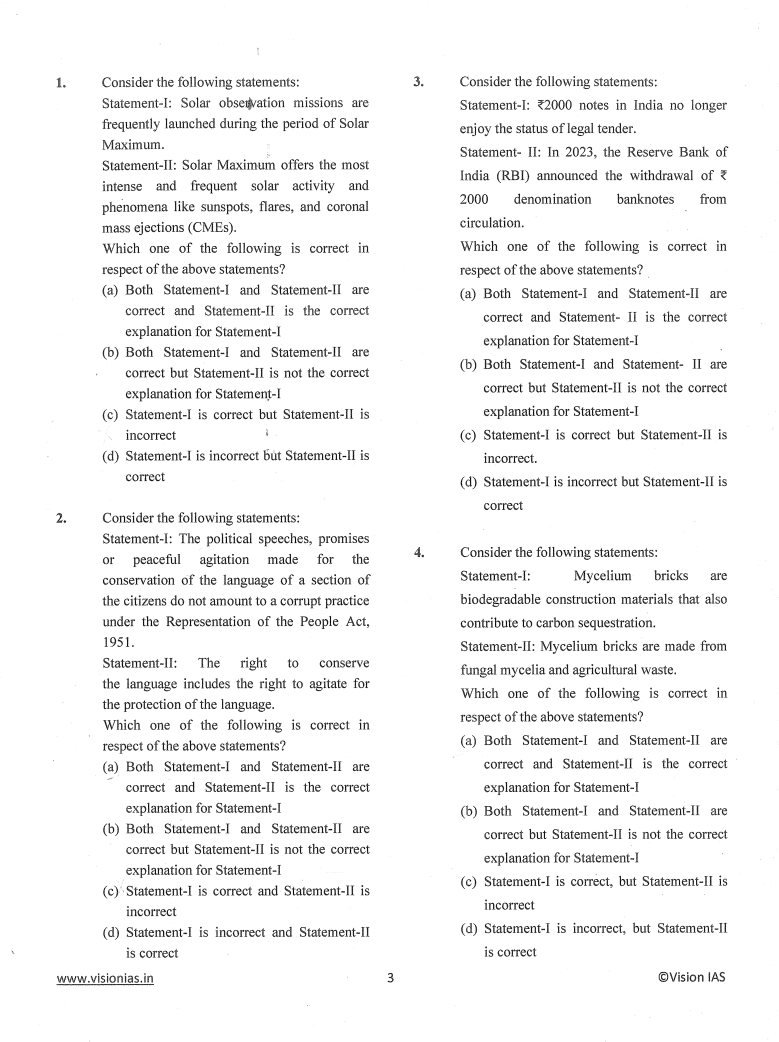 1. Consider the following statements:

Statement-I: Solar observation missions are frequently launched during the period of Solar Maximum.

Statement-II: Solar Maximum offers the most intense and frequent solar activity and phenomena like sunspots, flares, and coronal mass ejections (CMEs).

Which one of the following is correct in respect of the above statements?

(a) Both Statement-I and Statement-II are correct and Statement-II is the correct explanation for Statement-I

(b) Both Statement-I and Statement-II are correct but Statement-II is not the correct explanation for Statement-I

(c) Statement-I is correct but Statement-II is incorrect

(d) Statement-I is incorrect but Statement-II is correct

2. Consider the following statements:

Statement-I: The political speeches, promises or peaceful agitation made for the conservation of the language of a section of the citizens do not amount to a corrupt practice under the Representation of the People Act, 1951.

Statement-II: The right to conserve the language includes the right to agitate for the protection of the language.

Which one of the following is correct in respect of the above statements?

(a) Both Statement-I and Statement-II are correct and Statement-II is the correct explanation for Statement-I

(b) Both Statement-I and Statement-II are correct but Statement-II is not the correct explanation for Statement-I

(c) Statement-I is correct and Statement-II is incorrect

(d) Statement-I is incorrect and Statement-II is correct

3. Consider the following statements:

Statement-I: ₹2000 notes in India no longer enjoy the status of legal tender.

Statement- II: In 2023, the Reserve Bank of India (RBI) announced the withdrawal of ₹ 2000 denomination banknotes from circulation.

Which one of the following is correct in respect of the above statements?

(a) Both Statement-I and Statement-II are correct and Statement- II is the correct explanation for Statement-I

(b) Both Statement-I and Statement- II are correct but Statement-II is not the correct explanation for Statement-I

(c) Statement-I is correct but Statement-II is incorrect.

(d) Statement-I is incorrect but Statement-II is correct

4. Consider the following statements:

Statement-I: Mycelium bricks are biodegradable construction materials that also contribute to carbon sequestration.

Statement-II: Mycelium bricks are made from fungal mycelia and agricultural waste.

Which one of the following is correct in respect of the above statements?

(a) Both Statement-I and Statement-II are correct and Statement-II is the correct explanation for Statement-I

(b) Both Statement-I and Statement-II are correct but Statement-II is not the correct explanation for Statement-I

(c) Statement-I is correct, but Statement-II is incorrect

(d) Statement-I is incorrect, but Statement-II is correct

www.visionias.in 3 ©Vision IAS